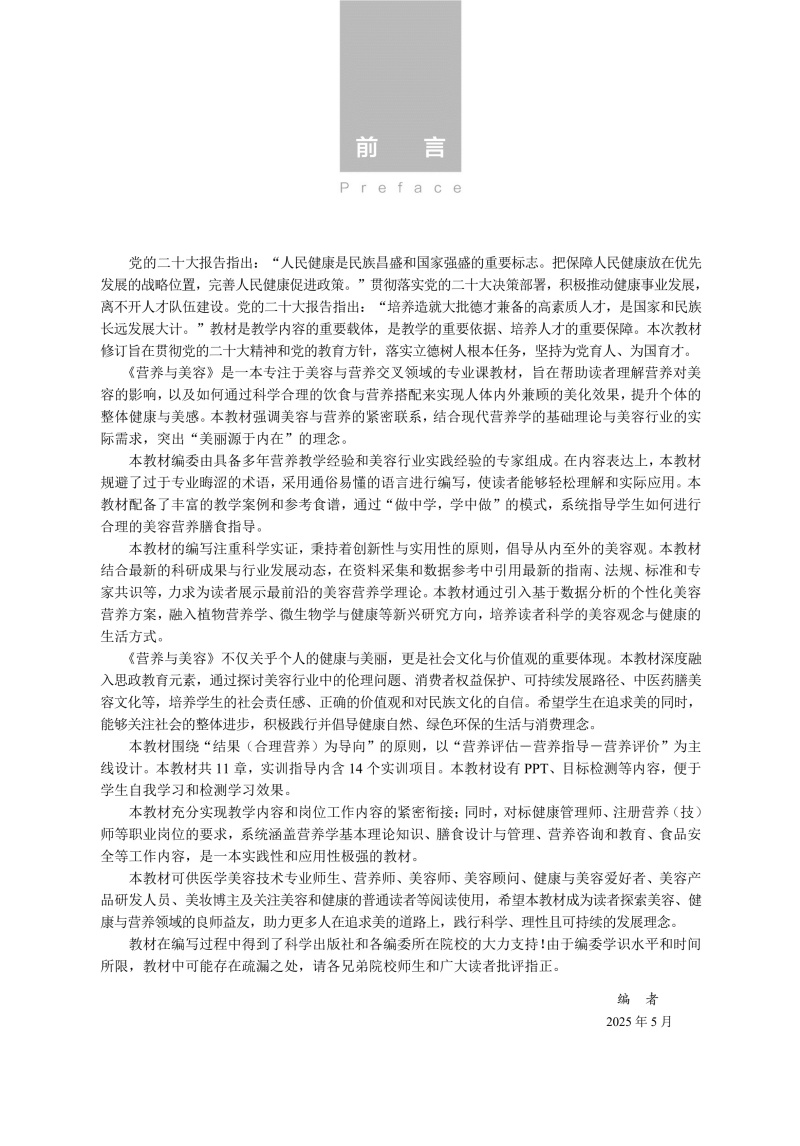 前　言

Preface

党的二十大报告指出：“人民健康是民族昌盛和国家强盛的重要标志。把保障人民健康放在优先发展的战略位置，完善人民健康促进政策。”贯彻落实党的二十大决策部署，积极推动健康事业发展，离不开人才队伍建设。党的二十大报告指出：“培养造就大批德才兼备的高素质人才，是国家和民族长远发展大计。”教材是教学内容的重要载体，是教学的重要依据、培养人才的重要保障。本次教材修订旨在贯彻党的二十大精神和党的教育方针，落实立德树人根本任务，坚持为党育人、为国育才。

《营养与美容》是一本专注于美容与营养交叉领域的专业课教材，旨在帮助读者理解营养对美容的影响，以及如何通过科学合理的饮食与营养搭配来实现人体内外兼顾的美化效果，提升个体的整体健康与美感。本教材强调美容与营养的紧密联系，结合现代营养学的基础理论与美容行业的实际需求，突出“美丽源于内在”的理念。

本教材编委由具备多年营养教学经验和美容行业实践经验的专家组成。在内容表达上，本教材规避了过于专业晦涩的术语，采用通俗易懂的语言进行编写，使读者能够轻松理解和实际应用。本教材配备了丰富的教学案例和参考食谱，通过“做中学，学中做”的模式，系统指导学生如何进行合理的美容营养膳食指导。

本教材的编写注重科学实证，秉持着创新性与实用性的原则，倡导从内至外的美容观。本教材结合最新的科研成果与行业发展动态，在资料采集和数据参考中引用最新的指南、法规、标准和专家共识等，力求为读者展示最前沿的美容营养学理论。本教材通过引入基于数据分析的个性化美容营养方案，融入植物营养学、微生物学与健康等新兴研究方向，培养读者科学的美容观念与健康的生活方式。

《营养与美容》不仅关乎个人的健康与美丽，更是社会文化与价值观的重要体现。本教材深度融入思政教育元素，通过探讨美容行业中的伦理问题、消费者权益保护、可持续发展路径、中医药膳美容文化等，培养学生的社会责任感、正确的价值观和对民族文化的自信。希望学生在追求美的同时，能够关注社会的整体进步，积极践行并倡导健康自然、绿色环保的生活与消费理念。

本教材围绕“结果（合理营养）为导向”的原则，以“营养评估－营养指导－营养评价”为主线设计。本教材共 11 章，实训指导内含 14 个实训项目。本教材设有 PPT、目标检测等内容，便于学生自我学习和检测学习效果。

本教材充分实现教学内容和岗位工作内容的紧密衔接；同时，对标健康管理师、注册营养（技）师等职业岗位的要求，系统涵盖营养学基本理论知识、膳食设计与管理、营养咨询和教育、食品安全等工作内容，是一本实践性和应用性极强的教材。

本教材可供医学美容技术专业师生、营养师、美容师、美容顾问、健康与美容爱好者、美容产品研发人员、美妆博主及关注美容和健康的普通读者等阅读使用，希望本教材成为读者探索美容、健康与营养领域的良师益友，助力更多人在追求美的道路上，践行科学、理性且可持续的发展理念。

教材在编写过程中得到了科学出版社和各编委所在院校的大力支持！由于编委学识水平和时间所限，教材中可能存在疏漏之处，请各兄弟院校师生和广大读者批评指正。

编　者
2025 年 5 月